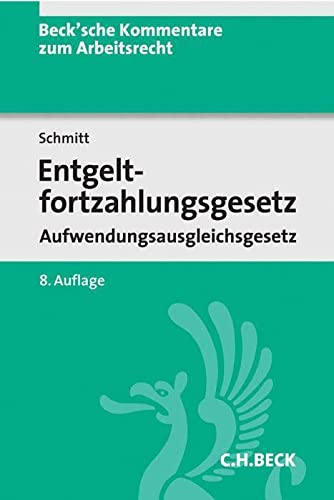 Beck'sche Kommentare zum Arbeitsrecht

Schmitt

Entgeltfortzahlungsgesetz

Aufwendungsausgleichsgesetz

8. Auflage

C.H.BECK